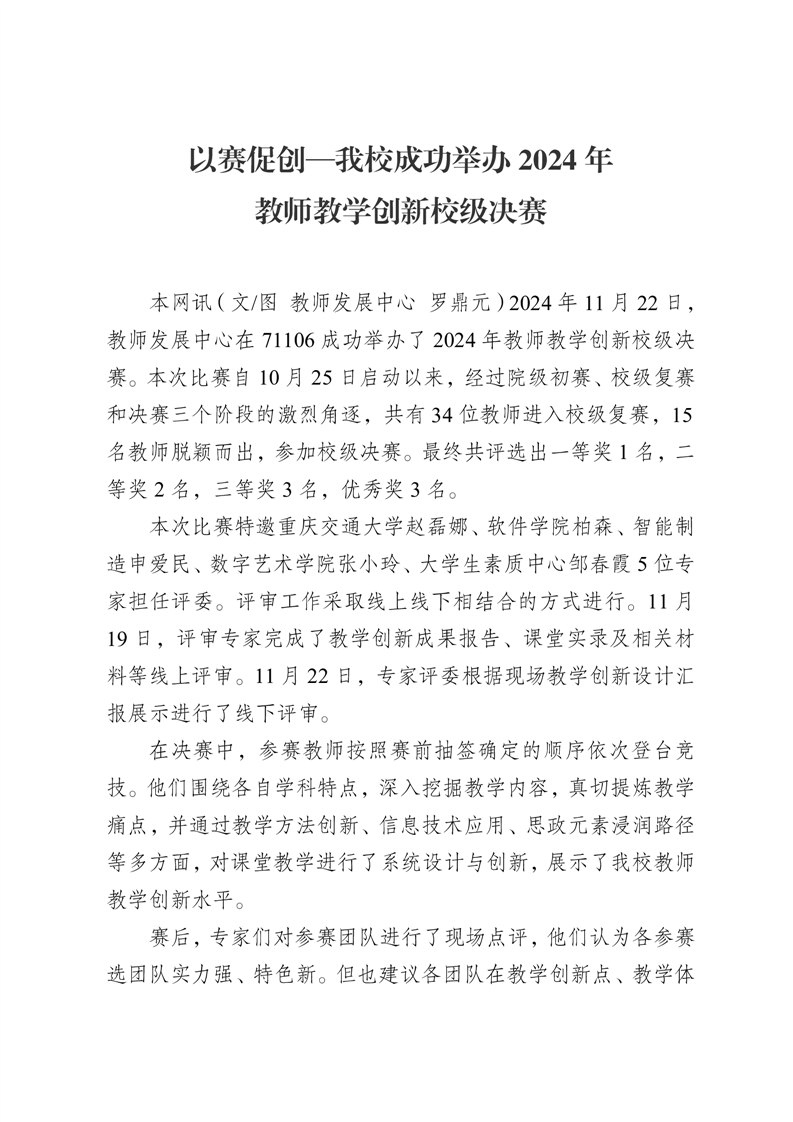 以赛促创—我校成功举办 2024 年
教师教学创新校级决赛

本网讯（文/图 教师发展中心 罗鼎元）2024 年 11 月 22 日，教师发展中心在 71106 成功举办了 2024 年教师教学创新校级决赛。本次比赛自 10 月 25 日启动以来，经过院级初赛、校级复赛和决赛三个阶段的激烈角逐，共有 34 位教师进入校级复赛，15 名教师脱颖而出，参加校级决赛。最终共评选出一等奖 1 名，二等奖 2 名，三等奖 3 名，优秀奖 3 名。

本次比赛特邀重庆交通大学赵磊娜、软件学院柏森、智能制造申爱民、数字艺术学院张小玲、大学生素质中心邹春霞 5 位专家担任评委。评审工作采取线上线下相结合的方式进行。11 月 19 日，评审专家完成了教学创新成果报告、课堂实录及相关材料等线上评审。11 月 22 日，专家评委根据现场教学创新设计汇报展示进行了线下评审。

在决赛中，参赛教师按照赛前抽签确定的顺序依次登台竞技。他们围绕各自学科特点，深入挖掘教学内容，真切提炼教学痛点，并通过教学方法创新、信息技术应用、思政元素浸润路径等多方面，对课堂教学进行了系统设计与创新，展示了我校教师教学创新水平。

赛后，专家们对参赛团队进行了现场点评，他们认为各参赛选团队实力强、特色新。但也建议各团队在教学创新点、教学体